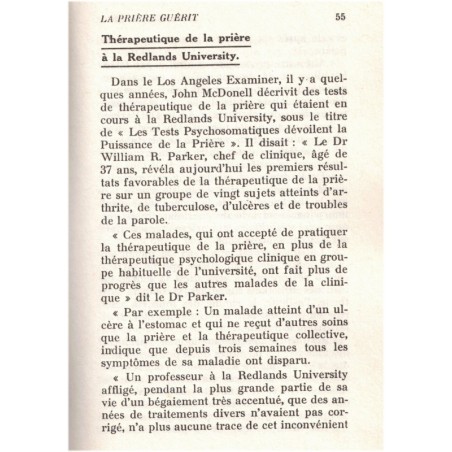 LA PRIÈRE GUÉRIT 55

Thérapeutique de la prière à la Redlands University.

Dans le Los Angeles Examiner, il y a quelques années, John McDonell décrivit des tests de thérapeutique de la prière qui étaient en cours à la Redlands University, sous le titre de « Les Tests Psychosomatiques dévoilent la Puissance de la Prière ». Il disait : « Le Dr William R. Parker, chef de clinique, âgé de 37 ans, révéla aujourd'hui les premiers résultats favorables de la thérapeutique de la prière sur un groupe de vingt sujets atteints d'arthrite, de tuberculose, d'ulcères et de troubles de la parole.

« Ces malades, qui ont accepté de pratiquer la thérapeutique de la prière, en plus de la thérapeutique psychologique clinique en groupe habituelle de l'université, ont fait plus de progrès que les autres malades de la clinique » dit le Dr Parker.

« Par exemple : Un malade atteint d'un ulcère à l'estomac et qui ne reçut d'autres soins que la prière et la thérapeutique collective, indique que depuis trois semaines tous les symptômes de sa maladie ont disparu.

« Un professeur à la Redlands University affligé, pendant la plus grande partie de sa vie d'un bégaiement très accentué, que des années de traitements divers n'avaient pas corrigé, n'a plus aucune trace de cet inconvénient